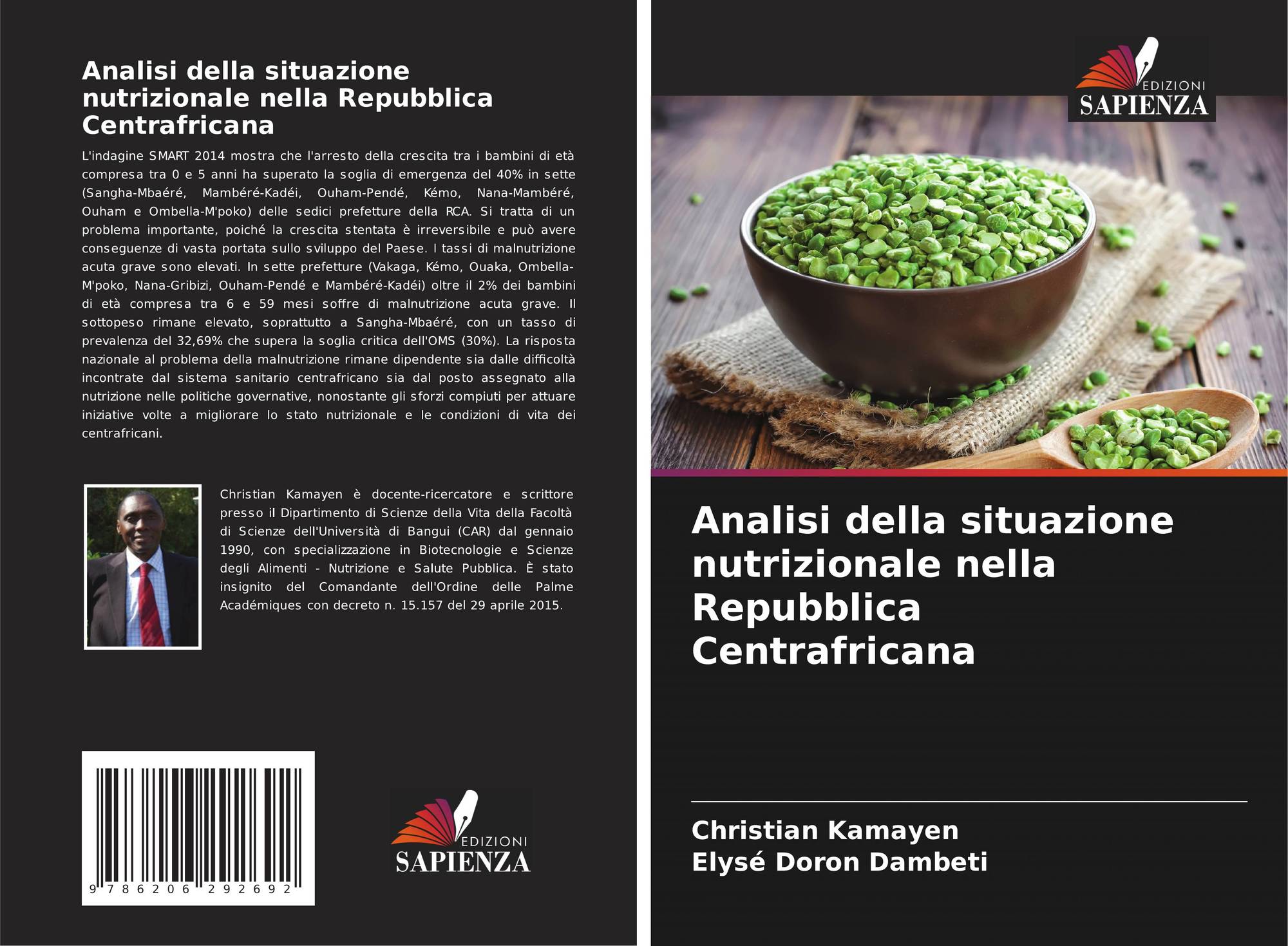 Analisi della situazione nutrizionale nella Repubblica Centrafricana

L'indagine SMART 2014 mostra che l'arresto della crescita tra i bambini di età compresa tra 0 e 5 anni ha superato la soglia di emergenza del 40% in sette (Sangha-Mbaéré, Mambéré-Kadéi, Ouham-Pendé, Kémo, Nana-Mambéré, Ouham e Ombella-M'poko) delle sedici prefetture della RCA. Si tratta di un problema importante, poiché la crescita stentata è irreversibile e può avere conseguenze di vasta portata sullo sviluppo del Paese. I tassi di malnutrizione acuta grave sono elevati. In sette prefetture (Vakaga, Kémo, Ouaka, Ombella-M'poko, Nana-Gribizi, Ouham-Pendé e Mambéré-Kadéi) oltre il 2% dei bambini di età compresa tra 6 e 59 mesi soffre di malnutrizione acuta grave. Il sottopeso rimane elevato, soprattutto a Sangha-Mbaéré, con un tasso di prevalenza del 32,69% che supera la soglia critica dell'OMS (30%). La risposta nazionale al problema della malnutrizione rimane dipendente sia dalle difficoltà incontrate dal sistema sanitario centrafricano sia dal posto assegnato alla nutrizione nelle politiche governative, nonostante gli sforzi compiuti per attuare iniziative volte a migliorare lo stato nutrizionale e le condizioni di vita dei centrafricani.

Christian Kamayen è docente-ricercatore e scrittore presso il Dipartimento di Scienze della Vita della Facoltà di Scienze dell'Università di Bangui (CAR) dal gennaio 1990, con specializzazione in Biotecnologie e Scienze degli Alimenti - Nutrizione e Salute Pubblica. È stato insignito del Comandante dell'Ordine delle Palme Académiques con decreto n. 15.157 del 29 aprile 2015.

9 786206 292692

EDIZIONI
SAPIENZA

EDIZIONI
SAPIENZA

Analisi della situazione nutrizionale nella Repubblica Centrafricana

Christian Kamayen
Elysé Doron Dambeti